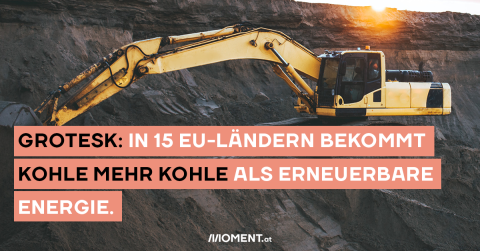 GROTESK: IN 15 EU-LÄNDERN BEKOMMT KOHLE MEHR KOHLE ALS ERNEUERBARE ENERGIE.

MOMENT.at